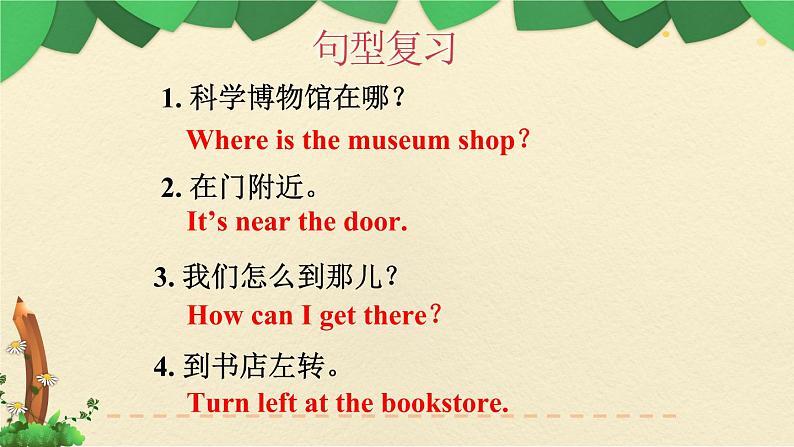 句型复习

1. 科学博物馆在哪？

Where is the museum shop？

2. 在门附近。

It’s near the door.

3. 我们怎么到那儿？

How can I get there？

4. 到书店左转。

Turn left at the bookstore.